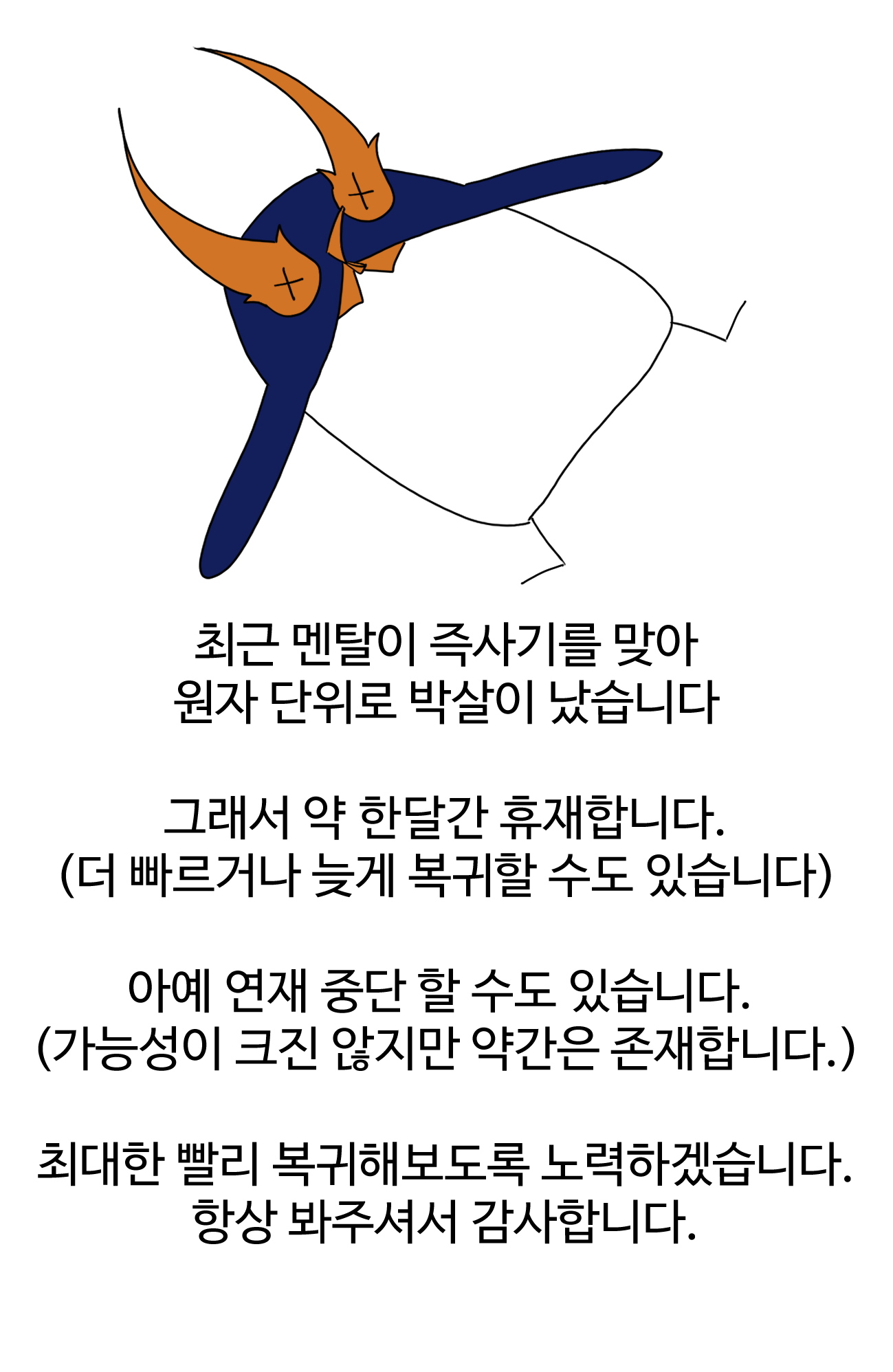 최근 멘탈이 즉사기를 맞아
원자 단위로 박살이 났습니다

그래서 약 한달간 휴재합니다.
(더 빠르거나 늦게 복귀할 수도 있습니다)

아예 연재 중단 할 수도 있습니다.
(가능성이 크진 않지만 약간은 존재합니다.)

최대한 빨리 복귀해보도록 노력하겠습니다.
항상 봐주셔서 감사합니다.